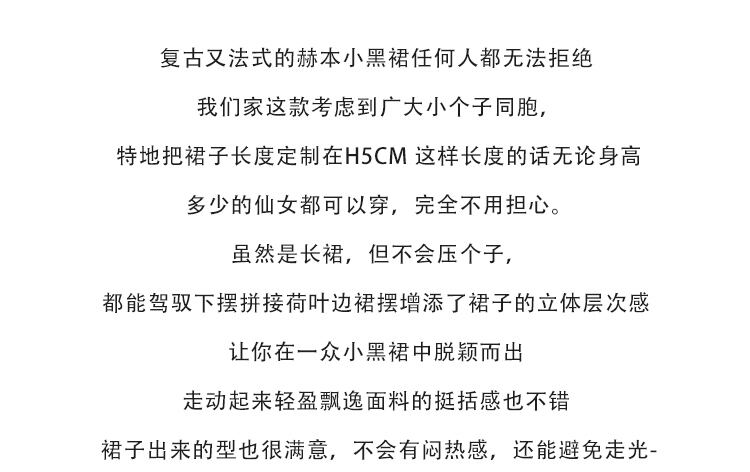 复古又法式的赫本小黑裙任何人都无法拒绝

我们家这款考虑到广大小个子同胞，

特地把裙子长度定制在H5CM 这样长度的话无论身高

多少的仙女都可以穿，完全不用担心。

虽然是长裙，但不会压个子，

都能驾驭下摆拼接荷叶边裙摆增添了裙子的立体层次感

让你在一众小黑裙中脱颖而出

走动起来轻盈飘逸面料的挺括感也不错

裙子出来的型也很满意，不会有闷热感，还能避免走光-